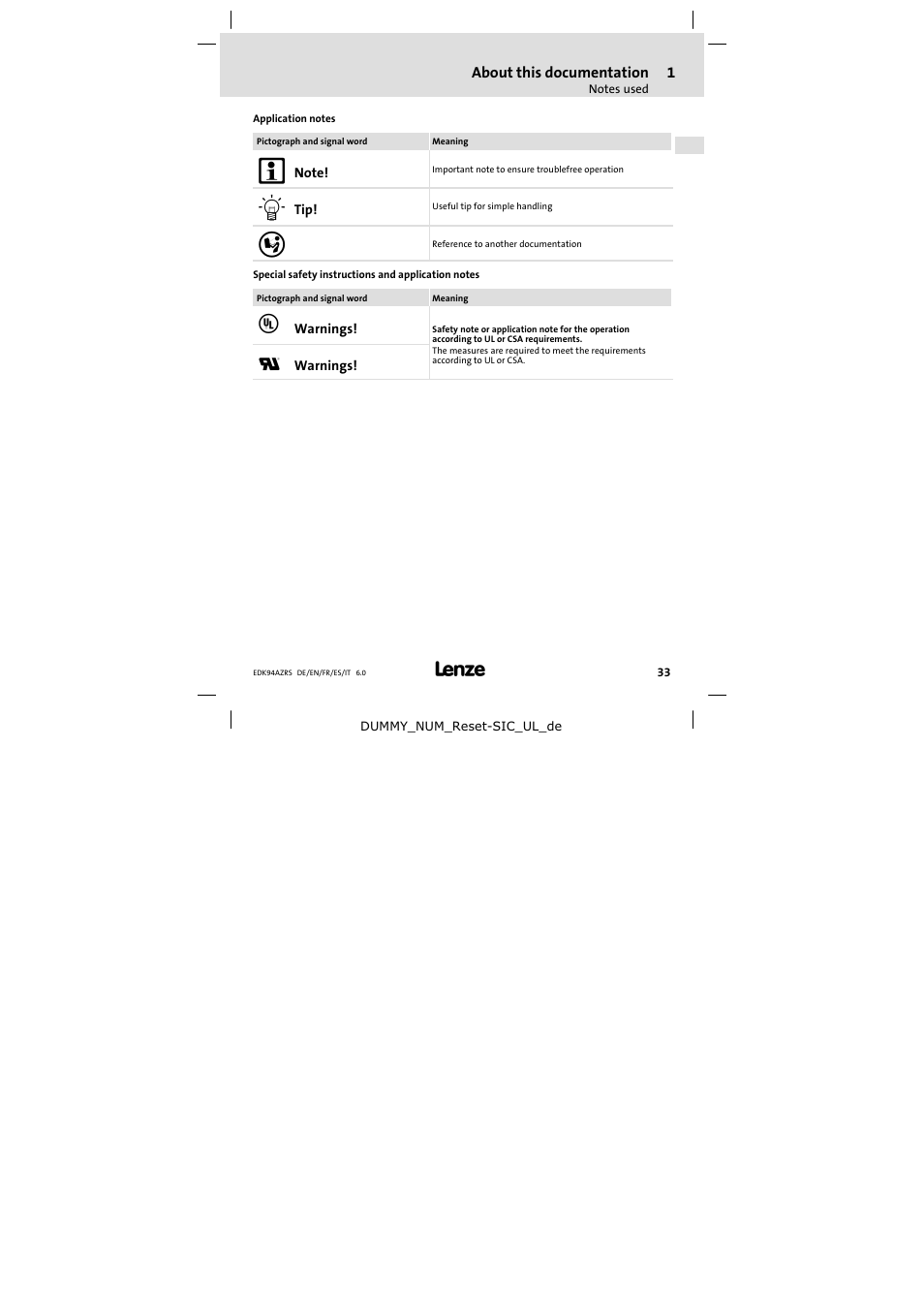 About this documentation 1
Notes used

Application notes

| Pictograph and signal word | Meaning |
|---|---|
| Note! | Important note to ensure troublefree operation |
| Tip! | Useful tip for simple handling |
| | Reference to another documentation |

Special safety instructions and application notes

| Pictograph and signal word | Meaning |
|---|---|
| Warnings! | Safety note or application note for the operation according to UL or CSA requirements. The measures are required to meet the requirements according to UL or CSA. |
| Warnings! | |

EDK94AZRS DE/EN/FR/ES/IT 6.0

Lenze

33

DUMMY_NUM_Reset-SIC_UL_de